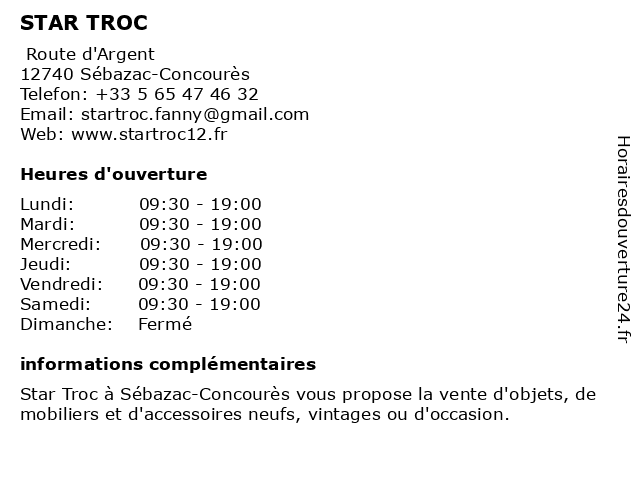 STAR TROC

Route d'Argent
12740 Sébazac-Concourès
Telefon: +33 5 65 47 46 32
Email: startroc.fanny@gmail.com
Web: www.startroc12.fr

Heures d'ouverture

| | |
|---|---|
| Lundi: | 09:30 - 19:00 |
| Mardi: | 09:30 - 19:00 |
| Mercredi: | 09:30 - 19:00 |
| Jeudi: | 09:30 - 19:00 |
| Vendredi: | 09:30 - 19:00 |
| Samedi: | 09:30 - 19:00 |
| Dimanche: | Fermé |

informations complémentaires

Star Troc à Sébazac-Concourès vous propose la vente d'objets, de mobiliers et d'accessoires neufs, vintages ou d'occasion.

Horairesdouverture24.fr